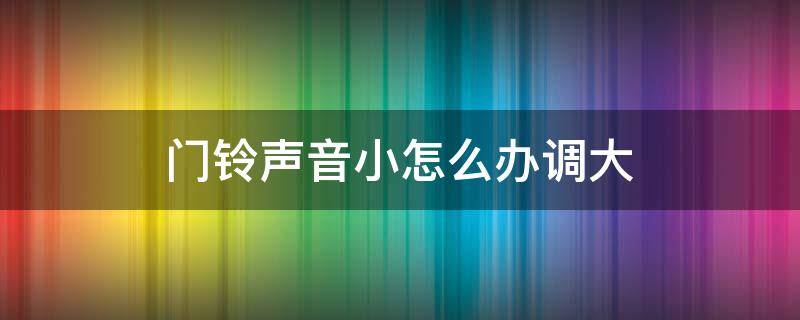 门铃声音小怎么办调大